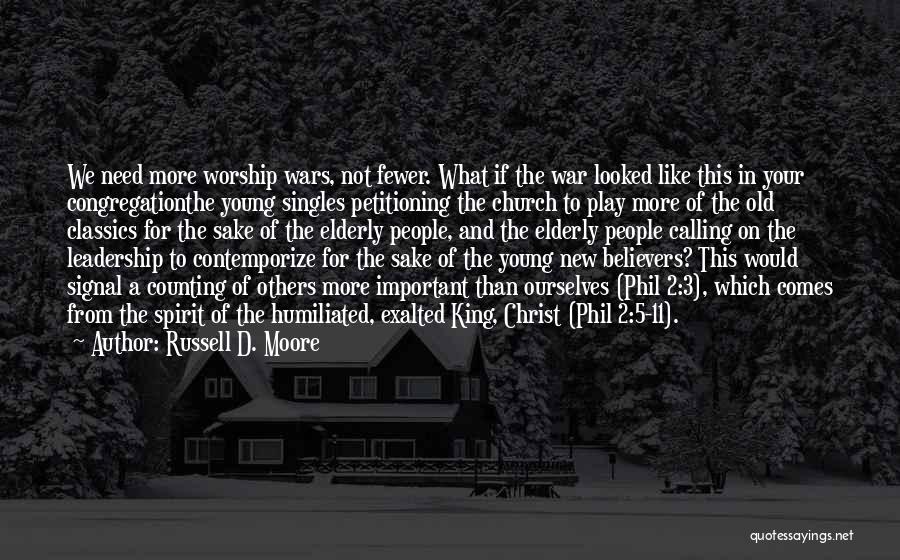 We need more worship wars, not fewer. What if the war looked like this in your congregationthe young singles petitioning the church to play more of the old classics for the sake of the elderly people, and the elderly people calling on the leadership to contemporize for the sake of the young new believers? This would signal a counting of others more important than ourselves (Phil 2:3), which comes from the spirit of the humiliated, exalted King, Christ (Phil 2:5-11).

Author: Russell D. Moore

quotessayings.net